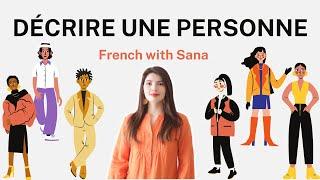 DÉCRIRE UNE PERSONNE

French with Sana